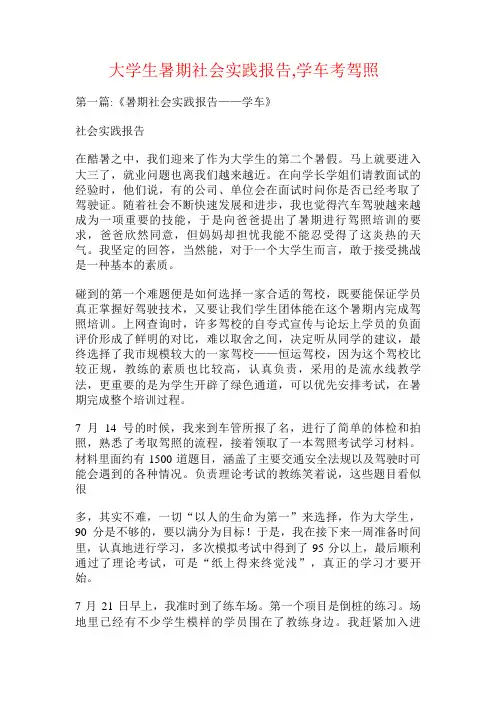 大学生暑期社会实践报告,学车考驾照

第一篇:《暑期社会实践报告——学车》

社会实践报告

在酷暑之中，我们迎来了作为大学生的第二个暑假。马上就要进入大三了，就业问题也离我们越来越近。在向学长学姐们请教面试的经验时，他们说，有的公司、单位会在面试时问你是否已经考取了驾驶证。随着社会不断快速发展和进步，我也觉得汽车驾驶越来越成为一项重要的技能，于是向爸爸提出了暑期进行驾照培训的要求，爸爸欣然同意，但妈妈却担忧我能不能忍受得了这炎热的天气。我坚定的回答，当然能，对于一个大学生而言，敢于接受挑战是一种基本的素质。

碰到的第一个难题便是如何选择一家合适的驾校，既要能保证学员真正掌握好驾驶技术，又要让我们学生团体能在这个暑期内完成驾照培训。上网查询时，许多驾校的自夸式宣传与论坛上学员的负面评价形成了鲜明的对比，难以取舍之间，决定听从同学的建议，最终选择了我市规模较大的一家驾校——恒运驾校，因为这个驾校比较正规，教练的素质也比较高，认真负责，采用的是流水线教学法，更重要的是为学生开辟了绿色通道，可以优先安排考试，在暑期完成整个培训过程。

7 月 14 号的时候，我来到车管所报了名，进行了简单的体检和拍照，熟悉了考取驾照的流程，接着领取了一本驾照考试学习材料。材料里面约有 1500 道题目，涵盖了主要交通安全法规以及驾驶时可能会遇到的各种情况。负责理论考试的教练笑着说，这些题目看似很

多，其实不难，一切“以人的生命为第一”来选择，作为大学生，90 分是不够的，要以满分为目标！于是，我在接下来一周准备时间里，认真地进行学习，多次模拟考试中得到了 95 分以上，最后顺利通过了理论考试，可是“纸上得来终觉浅”，真正的学习才要开始。

7 月 21 日早上，我准时到了练车场。第一个项目是倒桩的练习。场地里已经有不少学生模样的学员围在了教练身边。我赶紧加入进